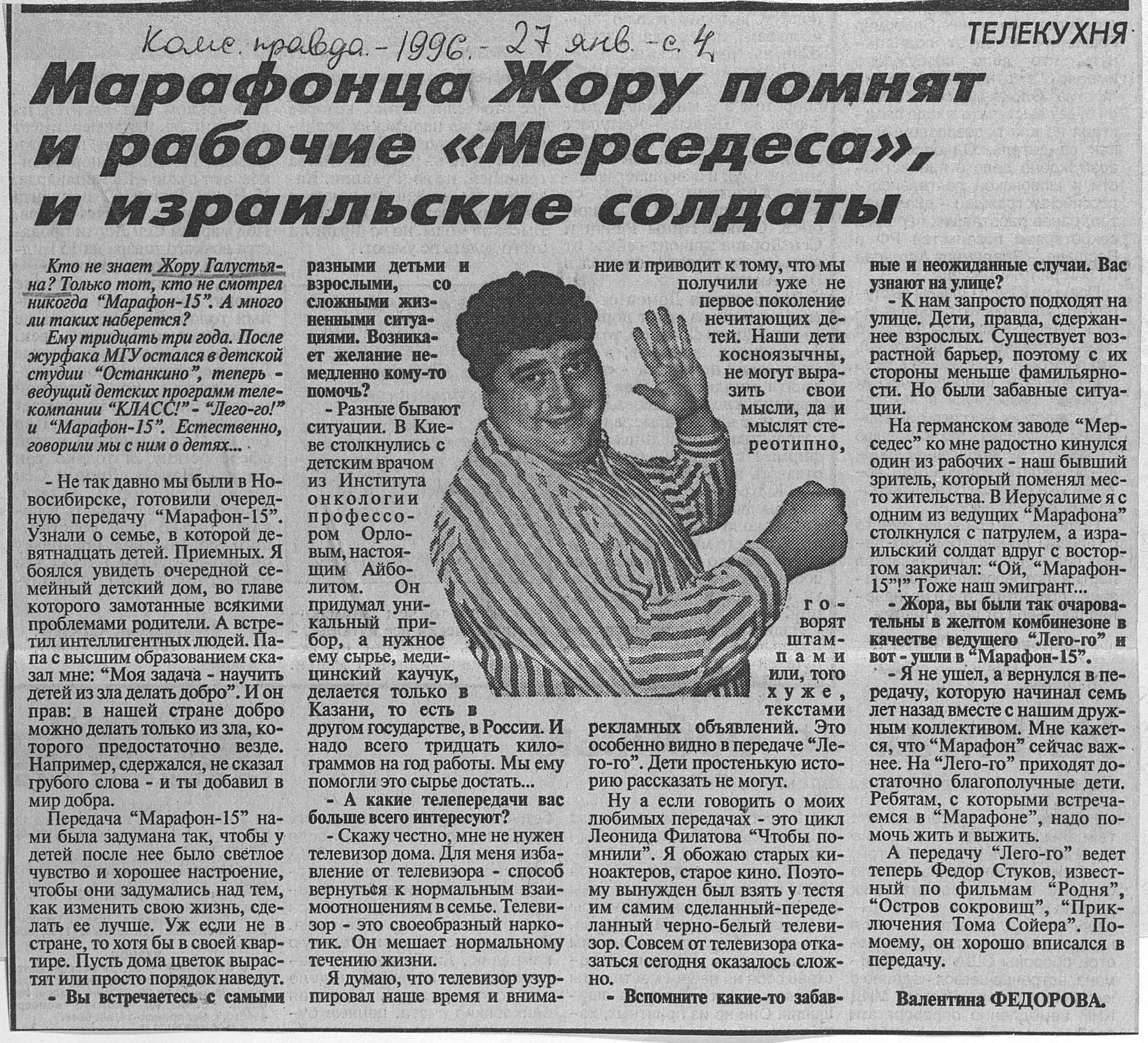 Комс. правда. - 1996. - 27 янв. - с. 4

ТЕЛЕКУХНЯ

Марафонца Жору помнят и рабочие «Мерседеса», и израильские солдаты

Кто не знает Жору Галустьяна? Только тот, кто не смотрел никогда "Марафон-15". А много ли таких наберется?

Ему тридцать три года. После журфака МГУ остался в детской студии "Останкино", теперь - ведущий детских программ телекомпании "КЛАСС!" - "Лего-го!" и "Марафон-15". Естественно, говорили мы с ним о детях...

- Не так давно мы были в Новосибирске, готовили очередную передачу "Марафон-15". Узнали о семье, в которой девятнадцать детей. Приемных. Я боялся увидеть очередной семейный детский дом, во главе которого замотанные всякими проблемами родители. А встретил интеллигентных людей. Папа с высшим образованием сказал мне: "Моя задача - научить детей из зла делать добро". И он прав: в нашей стране добро можно делать только из зла, которого предостаточно везде. Например, сдержался, не сказал грубого слова - и ты добавил в мир добра.

Передача "Марафон-15" нами была задумана так, чтобы у детей после нее было светлое чувство и хорошее настроение, чтобы они задумались над тем, как изменить свою жизнь, сделать ее лучше. Уж если не в стране, то хотя бы в своей квартире. Пусть дома цветок вырастят или просто порядок наведут.

- Вы встречаетесь с самыми разными детьми и взрослыми, со сложными жизненными ситуациями. Возникает желание немедленно кому-то помочь?

- Разные бывают ситуации. В Киеве столкнулись с детским врачом из Института онкологии профессором Орловым, настоящим Айболитом. Он придумал уникальный прибор, а нужное ему сырье, медицинский каучук, делается только в Казани, то есть в другом государстве, в России. И надо всего тридцать килограммов на год работы. Мы ему помогли это сырье достать...

- А какие телепередачи вас больше всего интересуют?

- Скажу честно, мне не нужен телевизор дома. Для меня избавление от телевизора - способ вернуться к нормальным взаимоотношениям в семье. Телевизор - это своеобразный наркотик. Он мешает нормальному течению жизни.

Я думаю, что телевизор узурпировал наше время и внимание и приводит к тому, что мы получили уже не первое поколение нечитающих детей. Наши дети косноязычны, не могут выразить свои мысли, да и мыслят стереотипно, говорят штампами или, того хуже, текстами рекламных объявлений. Это особенно видно в передаче "Лего-го". Дети простенькую историю рассказать не могут.

Ну а если говорить о моих любимых передачах - это цикл Леонида Филатова "Чтобы помнили". Я обожаю старых киноактеров, старое кино. Поэтому вынужден был взять у тестя им самим сделанный-переделанный черно-белый телевизор. Совсем от телевизора отказаться сегодня оказалось сложно.

- Вспомните какие-то забавные и неожиданные случаи. Вас узнают на улице?

- К нам запросто подходят на улице. Дети, правда, сдержаннее взрослых. Существует возрастной барьер, поэтому с их стороны меньше фамильярности. Но были забавные ситуации.

На германском заводе "Мерседес" ко мне радостно кинулся один из рабочих - наш бывший зритель, который поменял место жительства. В Иерусалиме я с одним из ведущих "Марафона" столкнулся с патрулем, а израильский солдат вдруг с восторгом закричал: "Ой, "Марафон-15"!" Тоже наш эмигрант...

- Жора, вы были так очаровательны в желтом комбинезоне в качестве ведущего "Лего-го" и вот - ушли в "Марафон-15".

- Я не ушел, а вернулся в передачу, которую начинал семь лет назад вместе с нашим дружным коллективом. Мне кажется, что "Марафон" сейчас важнее. На "Лего-го" приходят достаточно благополучные дети. Ребятам, с которыми встречаемся в "Марафоне", надо помочь жить и выжить.

А передачу "Лего-го" ведет теперь Федор Стуков, известный по фильмам "Родня", "Остров сокровищ", "Приключения Тома Сойера". По-моему, он хорошо вписался в передачу.

Валентина ФЕДОРОВА.